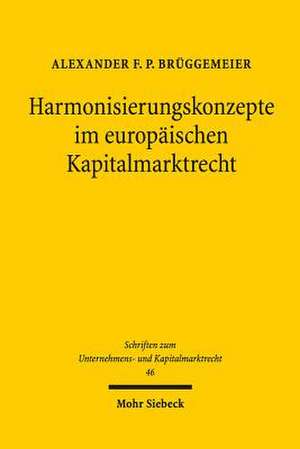 ALEXANDER F. P. BRÜGGEMEIER

Harmonisierungskonzepte im europäischen Kapitalmarktrecht

Schriften zum Unternehmens- und Kapitalmarktrecht 46

Mohr Siebeck